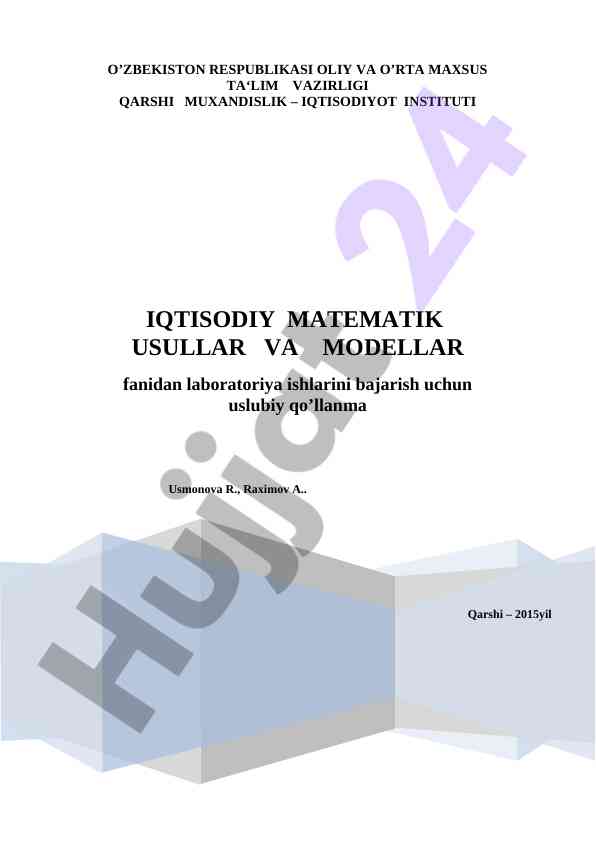 O'ZBEKISTON RESPUBLIKASI OLIY VA O'RTA MAXSUS TA'LIM VAZIRLIGI
QARSHI MUXANDISLIK – IQTISODIYOT INSTITUTI

IQTISODIY MATEMATIK USULLAR VA MODELLAR

fanidan laboratoriya ishlarini bajarish uchun uslubiy qo'llanma

Usmonova R., Raximov A..

Qarshi – 2015yil

Hujjat24